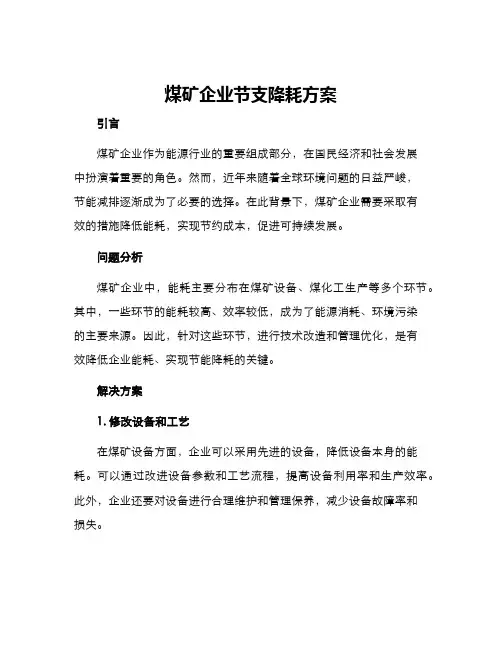 煤矿企业节支降耗方案

引言

煤矿企业作为能源行业的重要组成部分，在国民经济和社会发展中扮演着重要的角色。然而，近年来随着全球环境问题的日益严峻，节能减排逐渐成为了必要的选择。在此背景下，煤矿企业需要采取有效的措施降低能耗，实现节约成本，促进可持续发展。

问题分析

煤矿企业中，能耗主要分布在煤矿设备、煤化工生产等多个环节。其中，一些环节的能耗较高、效率较低，成为了能源消耗、环境污染的主要来源。因此，针对这些环节，进行技术改造和管理优化，是有效降低企业能耗、实现节能降耗的关键。

解决方案

1. 修改设备和工艺

在煤矿设备方面，企业可以采用先进的设备，降低设备本身的能耗。可以通过改进设备参数和工艺流程，提高设备利用率和生产效率。此外，企业还要对设备进行合理维护和管理保养，减少设备故障率和损失。